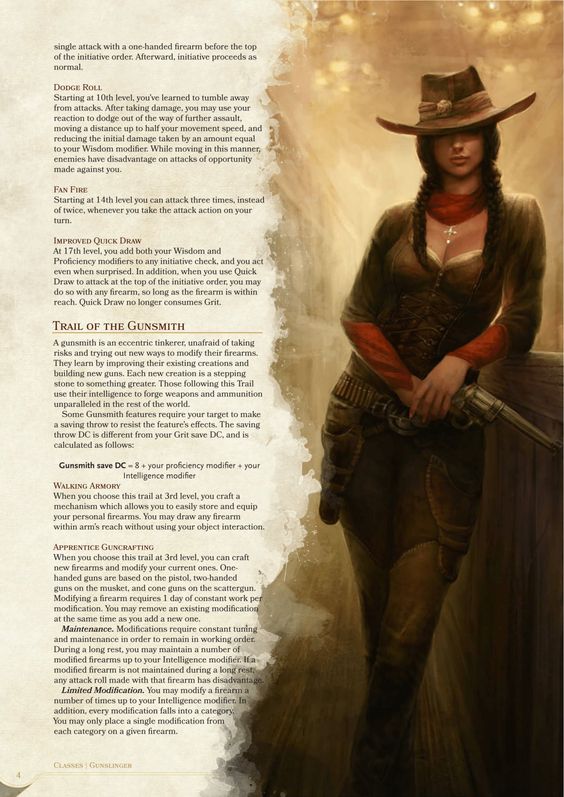 single attack with a one-handed firearm before the top of the initiative order. Afterward, initiative proceeds as normal.

Dodge Roll
Starting at 10th level, you've learned to tumble away from attacks. After taking damage, you may use your reaction to dodge out of the way of further assault, moving a distance up to half your movement speed, and reducing the initial damage taken by an amount equal to your Wisdom modifier. While moving in this manner, enemies have disadvantage on attacks of opportunity made against you.

Fan Fire
Starting at 14th level you can attack three times, instead of twice, whenever you take the attack action on your turn.

Improved Quick Draw
At 17th level, you add both your Wisdom and Proficiency modifiers to any initiative check, and you act even when surprised. In addition, when you use Quick Draw to attack at the top of the initiative order, you may do so with any firearm, so long as the firearm is within reach. Quick Draw no longer consumes Grit.

Trail of the Gunsmith

A gunsmith is an eccentric tinkerer, unafraid of taking risks and trying out new ways to modify their firearms. They learn by improving their existing creations and building new guns. Each new creation is a stepping stone to something greater. Those following this Trail use their intelligence to forge weapons and ammunition unparalleled in the rest of the world.

Some Gunsmith features require your target to make a saving throw to resist the feature's effects. The saving throw DC is different from your Grit save DC, and is calculated as follows:

Gunsmith save DC = 8 + your proficiency modifier + your Intelligence modifier

Walking Armory
When you choose this trail at 3rd level, you craft a mechanism which allows you to easily store and equip your personal firearms. You may draw any firearm within arm's reach without using your object interaction.

Apprentice Guncrafting
When you choose this trail at 3rd level, you can craft new firearms and modify your current ones. One-handed guns are based on the pistol, two-handed guns on the musket, and cone guns on the scattergun. Modifying a firearm requires 1 day of constant work per modification. You may remove an existing modification at the same time as you add a new one.

Maintenance. Modifications require constant tuning and maintenance in order to remain in working order. During a long rest, you may maintain a number of modified firearms up to your Intelligence modifier. If a modified firearm is not maintained during a long rest, any attack roll made with that firearm has disadvantage.

Limited Modification. You may modify a firearm a number of times up to your Intelligence modifier. In addition, every modification falls into a category. You may only place a single modification from each category on a given firearm.

4 Classes | Gunslinger